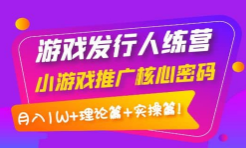 游戏发行人练营
小游戏推广核心密码
月入1W+理论篇+实操篇!